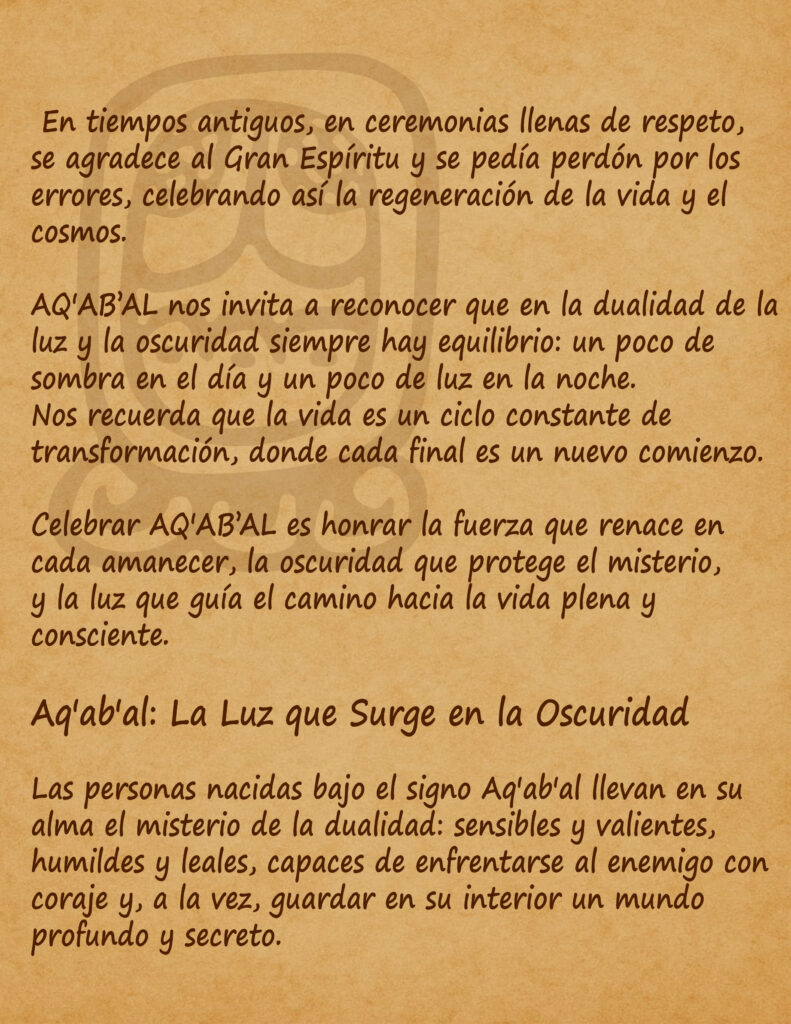 En tiempos antiguos, en ceremonias llenas de respeto, se agradece al Gran Espíritu y se pedía perdón por los errores, celebrando así la regeneración de la vida y el cosmos.

AQ'AB'AL nos invita a reconocer que en la dualidad de la luz y la oscuridad siempre hay equilibrio: un poco de sombra en el día y un poco de luz en la noche.
Nos recuerda que la vida es un ciclo constante de transformación, donde cada final es un nuevo comienzo.

Celebrar AQ'AB'AL es honrar la fuerza que renace en cada amanecer, la oscuridad que protege el misterio, y la luz que guía el camino hacia la vida plena y consciente.

Aq'ab'al: La Luz que Surge en la Oscuridad

Las personas nacidas bajo el signo Aq'ab'al llevan en su alma el misterio de la dualidad: sensibles y valientes, humildes y leales, capaces de enfrentarse al enemigo con coraje y, a la vez, guardar en su interior un mundo profundo y secreto.